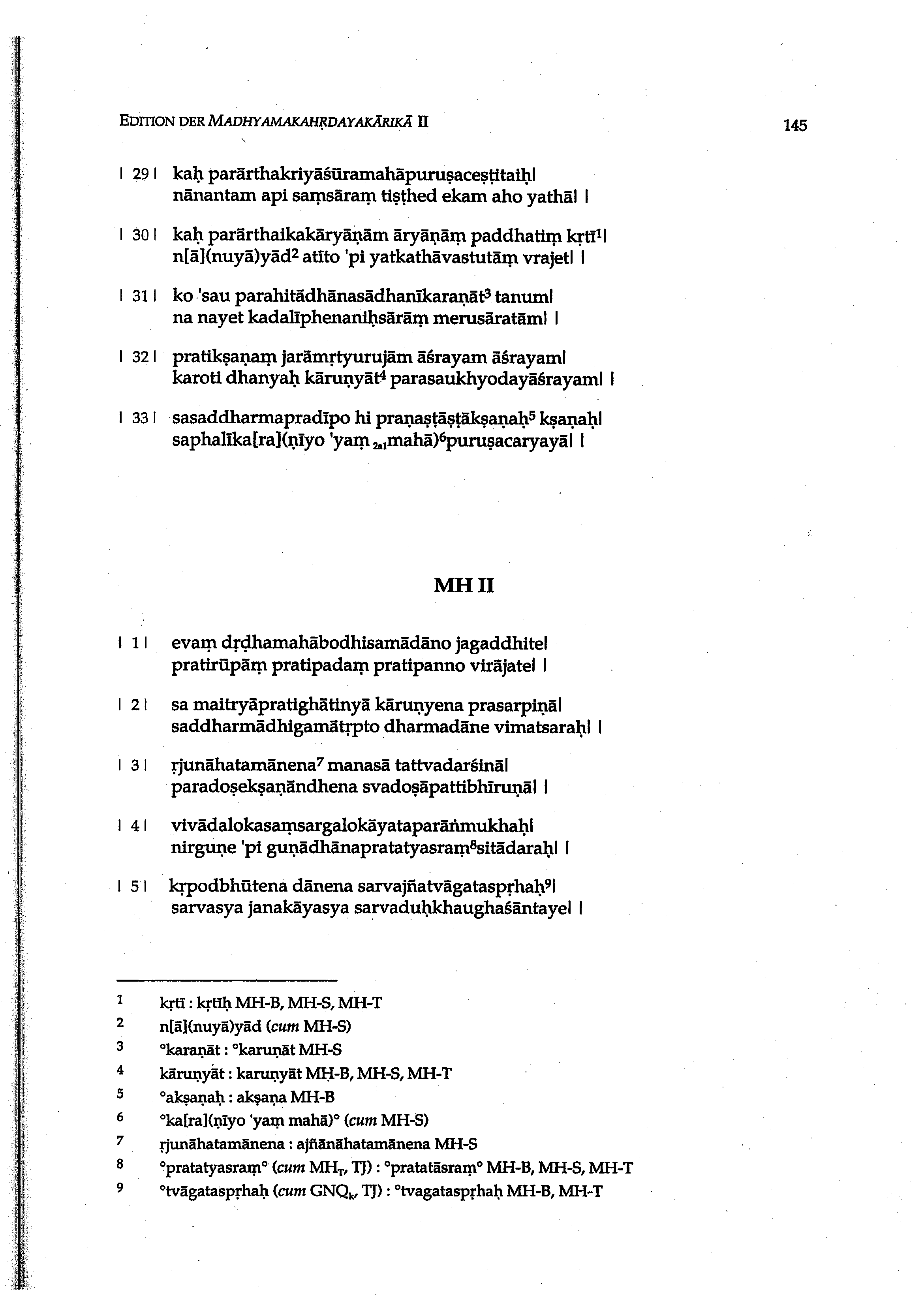 EDITION DER MADHYAMAKAHṚDAYAKĀRIKĀ II 145

| 29 | kaḥ parārthakriyāśūramahāpuruṣaceṣṭitaiḥ|
nānantam api saṃsāraṃ tiṣṭhed ekam aho yathā| |

| 30 | kaḥ parārthaikakāryāṇām āryāṇāṃ paddhatiṃ kṛtī$^1$|
n[ā](nuyā)yād$^2$ atīto 'pi yatkathāvastutāṃ vrajet| |

| 31 | ko 'sau parahitādhānasādhanīkaraṇāt$^3$ tanum|
na nayet kadalīphenaniḥsārāṃ merusāratām| |

| 32 | pratikṣaṇaṃ jarāmṛtyurujām āśrayam āśrayam|
karoti dhanyaḥ kāruṇyāt$^4$ parasaukhyodayāśrayam| |

| 33 | sasaddharmapradīpo hi praṇaṣṭāṣṭākṣaṇaḥ$^5$ kṣaṇaḥ|
saphalīka[ra](ṇīyo 'yaṃ $_{2a1}$mahā)$^6$puruṣacaryayā| |

MH II

| 1 | evaṃ dṛḍhamahābodhisamādāno jagaddhite|
pratirūpāṃ pratipadaṃ pratipanno virājate| |

| 2 | sa maitryāpratighātinyā kāruṇyena prasarpiṇā|
saddharmādhigamātṛpto dharmadāne vimatsaraḥ| |

| 3 | ṛjunāhatamānena$^7$ manasā tattvadarśinā|
paradoṣekṣaṇāndhena svadoṣāpattibhīruṇā| |

| 4 | vivādalokasaṃsargalokāyataparāṅmukhaḥ|
nirguṇe 'pi guṇādhānapratatyasraṃ$^8$sitādaraḥ| |

| 5 | kṛpodbhūtena dānena sarvajñatvāgataspṛhaḥ$^9$|
sarvasya janakāyasya sarvaduḥkhaughaśāntaye| |

1 kṛtī : kṛtīḥ MH-B, MH-S, MH-T
2 n[ā](nuyā)yād (cum MH-S)
3 °karaṇāt : °karuṇāt MH-S
4 kāruṇyāt : karuṇyāt MH-B, MH-S, MH-T
5 °akṣaṇaḥ : akṣaṇa MH-B
6 °ka[ra](ṇīyo 'yaṃ mahā)° (cum MH-S)
7 ṛjunāhatamānena : ajñānāhatamānena MH-S
8 °pratatyasraṃ° (cum MH$_T$, TJ) : °pratatāsraṃ° MH-B, MH-S, MH-T
9 °tvāgataspṛhaḥ (cum GNQ$_k$, TJ) : °tvagataspṛhaḥ MH-B, MH-T